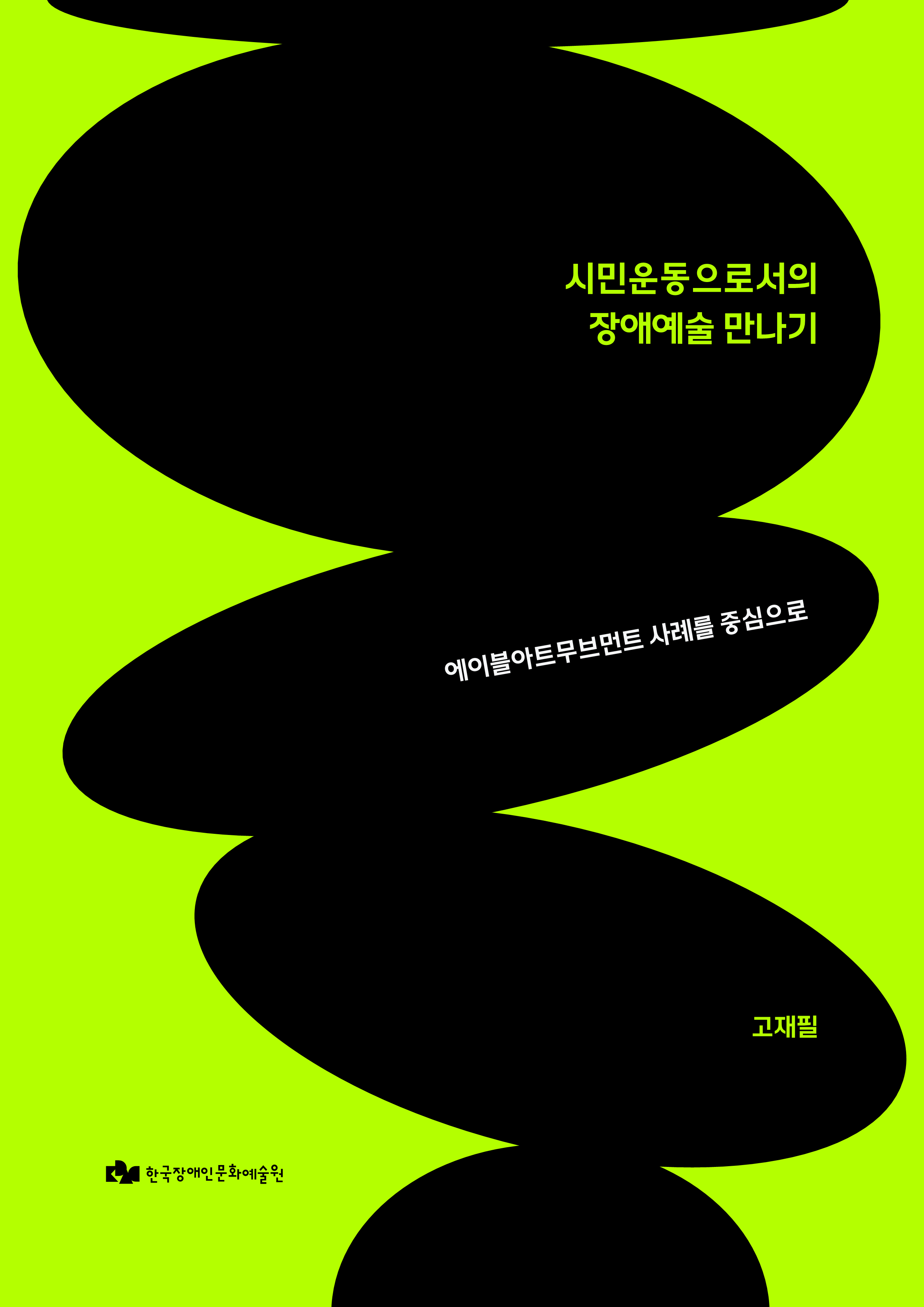 시민운동으로서의
장애예술 만나기

에이블아트무브먼트 사례를 중심으로

고재필

한국장애인문화예술원